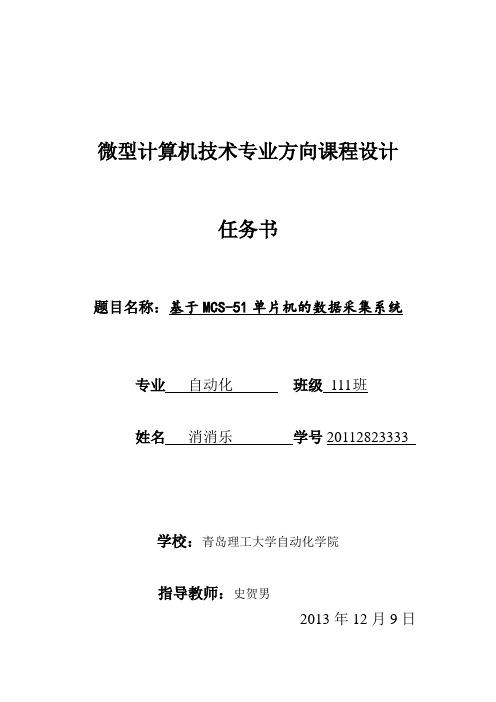 微型计算机技术专业方向课程设计

任务书

题目名称：基于 MCS-51 单片机的数据采集系统

专业 自动化 班级 111班

姓名 消消乐 学号 20112823333

学校：青岛理工大学自动化学院

指导教师：史贺男

2013 年 12 月 9 日